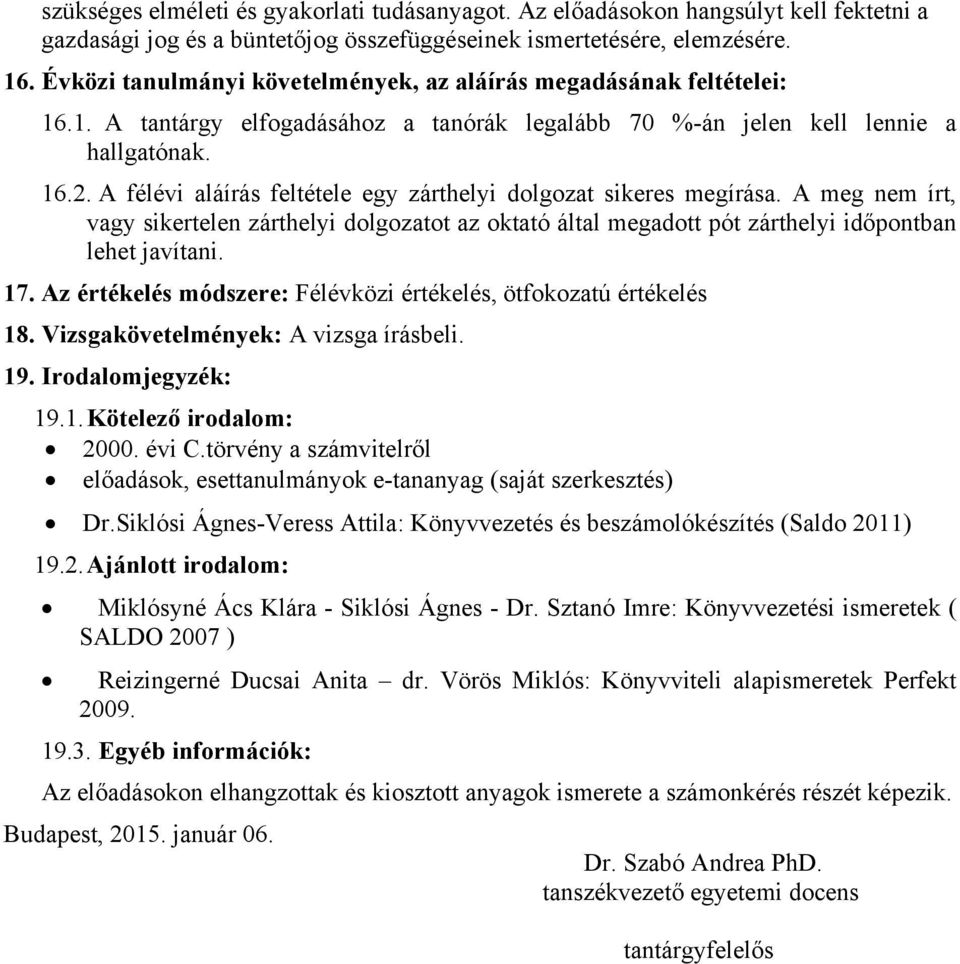 szükséges elméleti és gyakorlati tudásanyagot. Az előadásokon hangsúlyt kell fektetni a gazdasági jog és a büntetőjog összefüggéseinek ismertetésére, elemzésére.

16. Évközi tanulmányi követelmények, az aláírás megadásának feltételei:

16.1. A tantárgy elfogadásához a tanórák legalább 70 %-án jelen kell lennie a hallgatónak.

16.2. A félévi aláírás feltétele egy zárthelyi dolgozat sikeres megírása. A meg nem írt, vagy sikertelen zárthelyi dolgozatot az oktató által megadott pót zárthelyi időpontban lehet javítani.

17. Az értékelés módszere: Félévközi értékelés, ötfokozatú értékelés

18. Vizsgakövetelmények: A vizsga írásbeli.

19. Irodalomjegyzék:

19.1. Kötelező irodalom:
• 2000. évi C.törvény a számvitelről
• előadások, esettanulmányok e-tananyag (saját szerkesztés)
• Dr.Siklósi Ágnes-Veress Attila: Könyvvezetés és beszámolókészítés (Saldo 2011)

19.2. Ajánlott irodalom:
• Miklósyné Ács Klára - Siklósi Ágnes - Dr. Sztanó Imre: Könyvvezetési ismeretek ( SALDO 2007 )
• Reizingerné Ducsai Anita – dr. Vörös Miklós: Könyvviteli alapismeretek Perfekt 2009.

19.3. Egyéb információk:

Az előadásokon elhangzottak és kiosztott anyagok ismerete a számonkérés részét képezik.

Budapest, 2015. január 06.

Dr. Szabó Andrea PhD.
tanszékvezető egyetemi docens

tantárgyfelelős